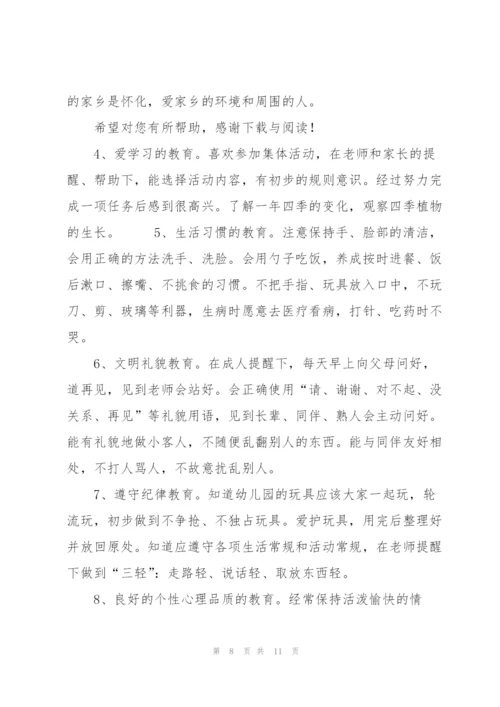 的家乡是怀化，爱家乡的环境和周围的人。

希望对您有所帮助，感谢下载与阅读！

4、爱学习的教育。喜欢参加集体活动，在老师和家长的提醒、帮助下，能选择活动内容，有初步的规则意识。经过努力完成一项任务后感到很高兴。了解一年四季的变化，观察四季植物的生长。　　5、生活习惯的教育。注意保持手、脸部的清洁，会用正确的方法洗手、洗脸。会用勺子吃饭，养成按时进餐、饭后漱口、擦嘴、不挑食的习惯。不把手指、玩具放入口中，不玩刀、剪、玻璃等利器，生病时愿意去医疗看病，打针、吃药时不哭。

6、文明礼貌教育。在成人提醒下，每天早上向父母问好，道再见，见到老师会站好。会正确使用“请、谢谢、对不起、没关系、再见”等礼貌用语，见到长辈、同伴、熟人会主动问好。能有礼貌地做小客人，不随便乱翻别人的东西。能与同伴友好相处，不打人骂人，不故意扰乱别人。

7、遵守纪律教育。知道幼儿园的玩具应该大家一起玩，轮流玩，初步做到不争抢、不独占玩具。爱护玩具，用完后整理好并放回原处。知道应遵守各项生活常规和活动常规，在老师提醒下做到“三轻”：走路轻、说话轻、取放东西轻。

8、良好的个性心理品质的教育。经常保持活泼愉快的情

第 8 页 共 11 页